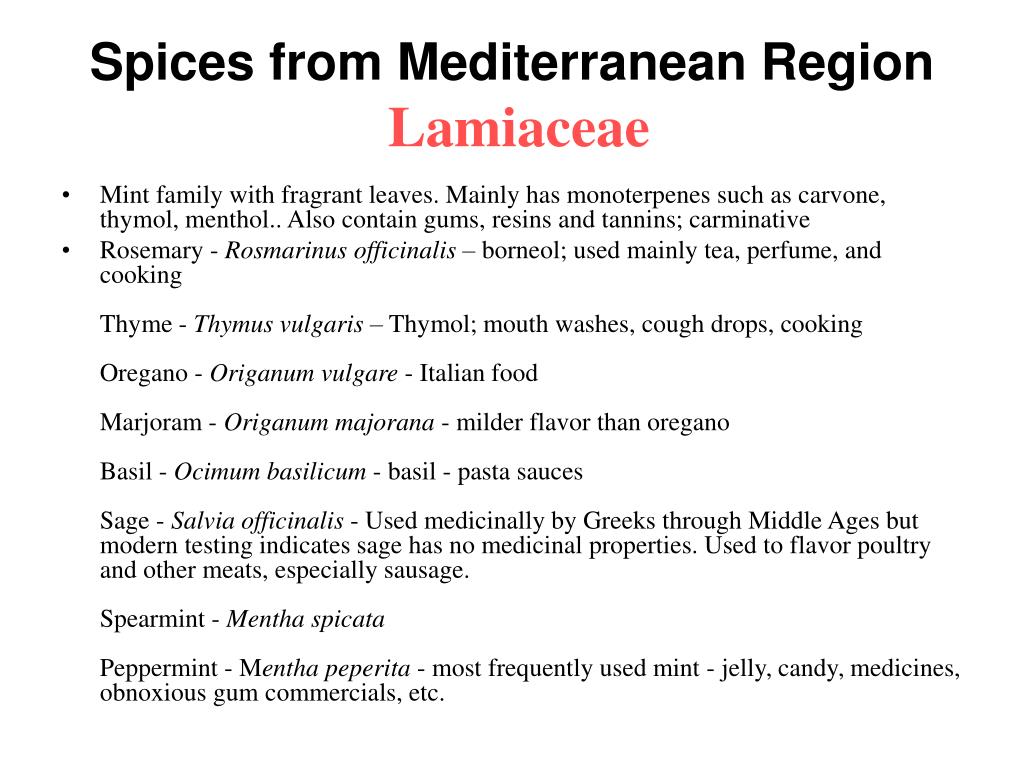 Spices from Mediterranean Region
Lamiaceae

• Mint family with fragrant leaves. Mainly has monoterpenes such as carvone, thymol, menthol.. Also contain gums, resins and tannins; carminative
• Rosemary - Rosmarinus officinalis – borneol; used mainly tea, perfume, and cooking

Thyme - Thymus vulgaris – Thymol; mouth washes, cough drops, cooking

Oregano - Origanum vulgare - Italian food

Marjoram - Origanum majorana - milder flavor than oregano

Basil - Ocimum basilicum - basil - pasta sauces

Sage - Salvia officinalis - Used medicinally by Greeks through Middle Ages but modern testing indicates sage has no medicinal properties. Used to flavor poultry and other meats, especially sausage.

Spearmint - Mentha spicata

Peppermint - Mentha peperita - most frequently used mint - jelly, candy, medicines, obnoxious gum commercials, etc.